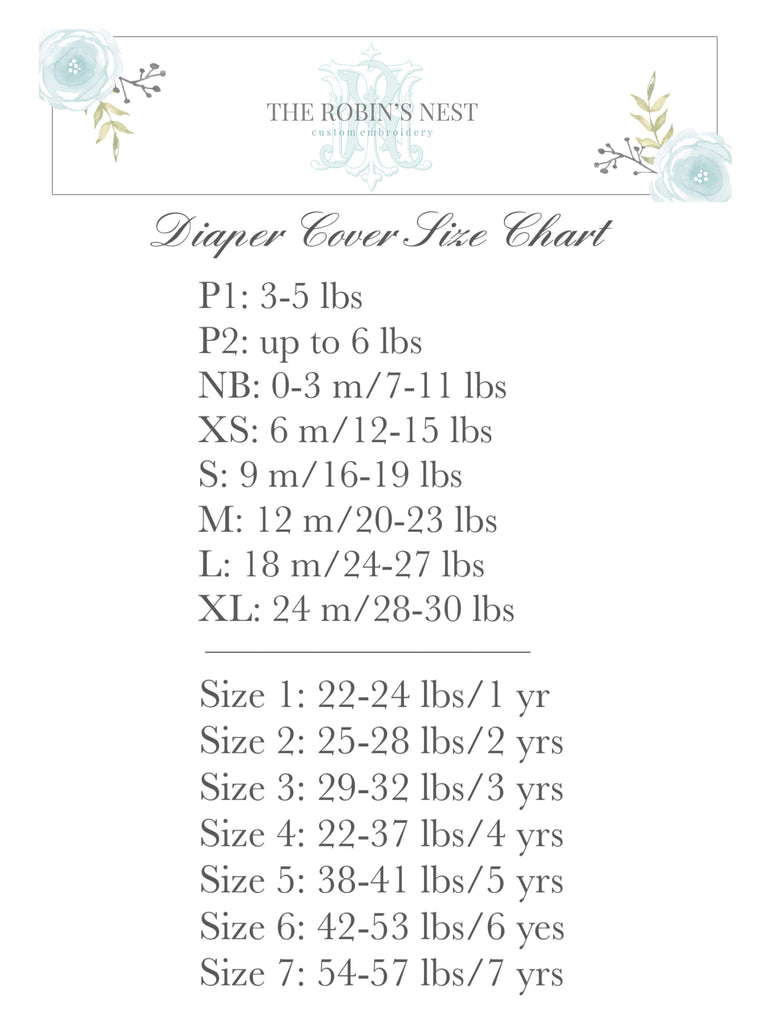 THE ROBIN'S NEST
custom embroidery

Diaper Cover Size Chart

P1: 3-5 lbs
P2: up to 6 lbs
NB: 0-3 m/7-11 lbs
XS: 6 m/12-15 lbs
S: 9 m/16-19 lbs
M: 12 m/20-23 lbs
L: 18 m/24-27 lbs
XL: 24 m/28-30 lbs

Size 1: 22-24 lbs/1 yr
Size 2: 25-28 lbs/2 yrs
Size 3: 29-32 lbs/3 yrs
Size 4: 22-37 lbs/4 yrs
Size 5: 38-41 lbs/5 yrs
Size 6: 42-53 lbs/6 yes
Size 7: 54-57 lbs/7 yrs